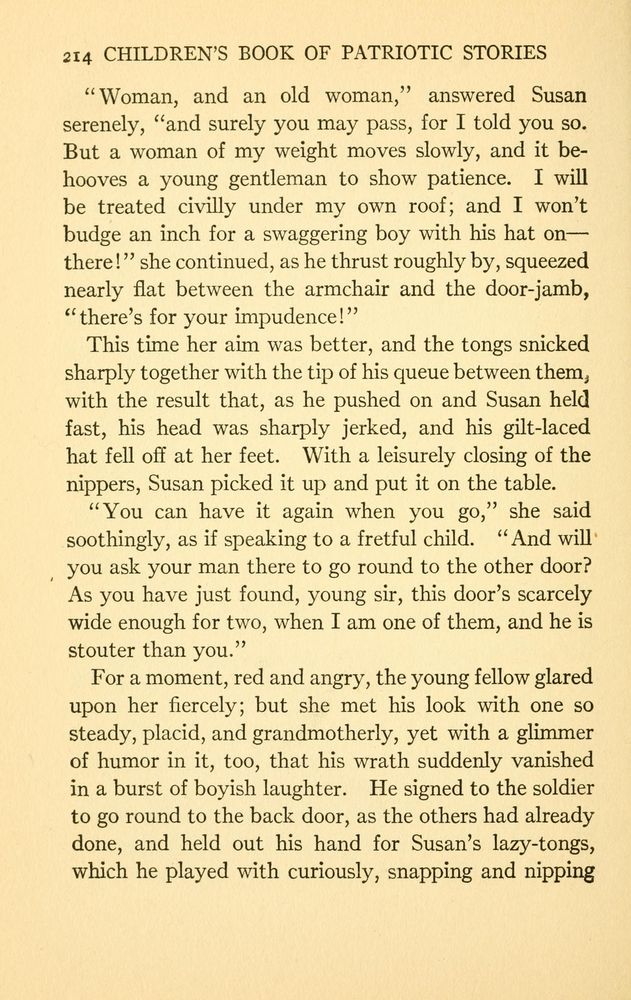 214 CHILDREN'S BOOK OF PATRIOTIC STORIES

"Woman, and an old woman," answered Susan serenely, "and surely you may pass, for I told you so. But a woman of my weight moves slowly, and it behooves a young gentleman to show patience. I will be treated civilly under my own roof; and I won't budge an inch for a swaggering boy with his hat on—there!" she continued, as he thrust roughly by, squeezed nearly flat between the armchair and the door-jamb, "there's for your impudence!"

This time her aim was better, and the tongs snicked sharply together with the tip of his queue between them, with the result that, as he pushed on and Susan held fast, his head was sharply jerked, and his gilt-laced hat fell off at her feet. With a leisurely closing of the nippers, Susan picked it up and put it on the table.

"You can have it again when you go," she said soothingly, as if speaking to a fretful child. "And will you ask your man there to go round to the other door? As you have just found, young sir, this door's scarcely wide enough for two, when I am one of them, and he is stouter than you."

For a moment, red and angry, the young fellow glared upon her fiercely; but she met his look with one so steady, placid, and grandmotherly, yet with a glimmer of humor in it, too, that his wrath suddenly vanished in a burst of boyish laughter. He signed to the soldier to go round to the back door, as the others had already done, and held out his hand for Susan's lazy-tongs, which he played with curiously, snapping and nipping